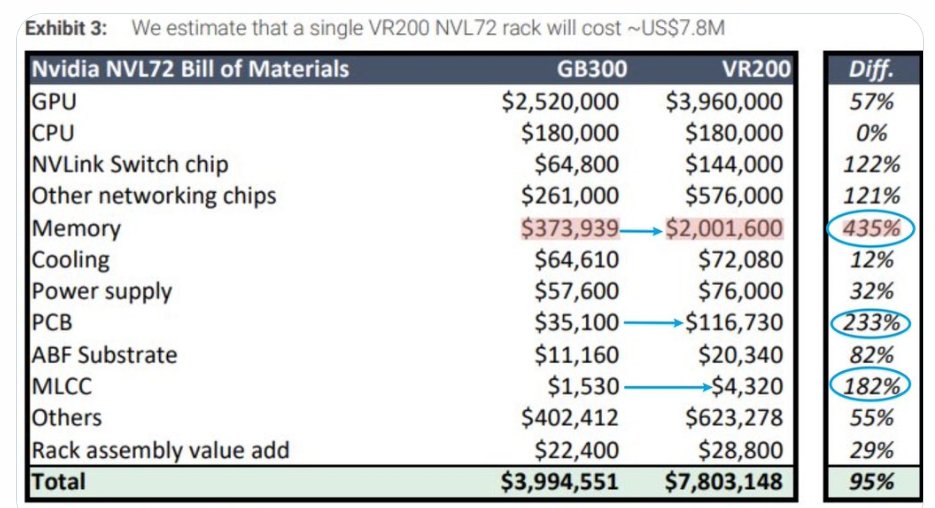 Exhibit 3: We estimate that a single VR200 NVL72 rack will cost ~US$7.8M

| Nvidia NVL72 Bill of Materials | GB300 | VR200 | Diff. |
|---|---|---|---|
| GPU | $2,520,000 | $3,960,000 | 57% |
| CPU | $180,000 | $180,000 | 0% |
| NVLink Switch chip | $64,800 | $144,000 | 122% |
| Other networking chips | $261,000 | $576,000 | 121% |
| Memory | $373,939 | $2,001,600 | 435% |
| Cooling | $64,610 | $72,080 | 12% |
| Power supply | $57,600 | $76,000 | 32% |
| PCB | $35,100 | $116,730 | 233% |
| ABF Substrate | $11,160 | $20,340 | 82% |
| MLCC | $1,530 | $4,320 | 182% |
| Others | $402,412 | $623,278 | 55% |
| Rack assembly value add | $22,400 | $28,800 | 29% |
| Total | $3,994,551 | $7,803,148 | 95% |